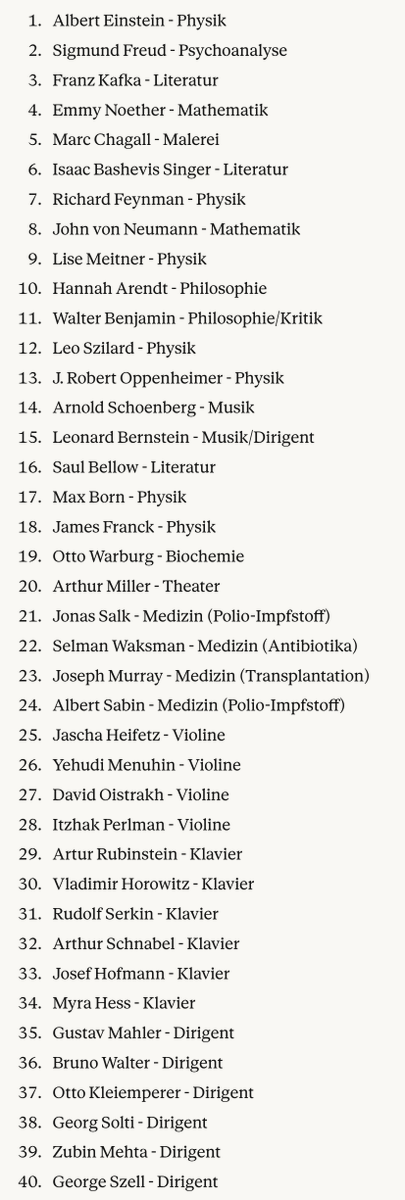 1. Albert Einstein - Physik
2. Sigmund Freud - Psychoanalyse
3. Franz Kafka - Literatur
4. Emmy Noether - Mathematik
5. Marc Chagall - Malerei
6. Isaac Bashevis Singer - Literatur
7. Richard Feynman - Physik
8. John von Neumann - Mathematik
9. Lise Meitner - Physik
10. Hannah Arendt - Philosophie
11. Walter Benjamin - Philosophie/Kritik
12. Leo Szilard - Physik
13. J. Robert Oppenheimer - Physik
14. Arnold Schoenberg - Musik
15. Leonard Bernstein - Musik/Dirigent
16. Saul Bellow - Literatur
17. Max Born - Physik
18. James Franck - Physik
19. Otto Warburg - Biochemie
20. Arthur Miller - Theater
21. Jonas Salk - Medizin (Polio-Impfstoff)
22. Selman Waksman - Medizin (Antibiotika)
23. Joseph Murray - Medizin (Transplantation)
24. Albert Sabin - Medizin (Polio-Impfstoff)
25. Jascha Heifetz - Violine
26. Yehudi Menuhin - Violine
27. David Oistrakh - Violine
28. Itzhak Perlman - Violine
29. Artur Rubinstein - Klavier
30. Vladimir Horowitz - Klavier
31. Rudolf Serkin - Klavier
32. Arthur Schnabel - Klavier
33. Josef Hofmann - Klavier
34. Myra Hess - Klavier
35. Gustav Mahler - Dirigent
36. Bruno Walter - Dirigent
37. Otto Kleiemperer - Dirigent
38. Georg Solti - Dirigent
39. Zubin Mehta - Dirigent
40. George Szell - Dirigent